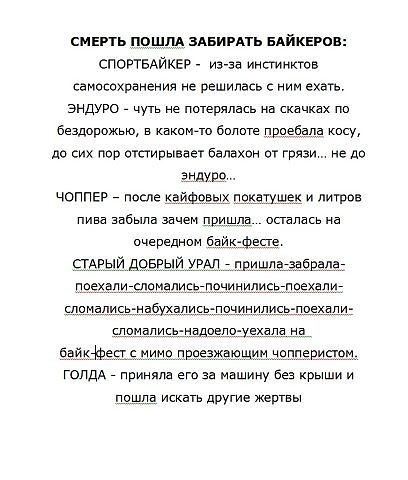 СМЕРТЬ ПОШЛА ЗАБИРАТЬ БАЙКЕРОВ:
СПОРТБАЙКЕР - из-за инстинктов самосохранения не решилась с ним ехать.
ЭНДУРО - чуть не потерялась на скачках по бездорожью, в каком-то болоте проебала косу, до сих пор отстирывает балахон от грязи… не до эндуро…
ЧОППЕР – после кайфовых покатушек и литров пива забыла зачем пришла… осталась на очередном байк-фесте.
СТАРЫЙ ДОБРЫЙ УРАЛ - пришла-забрала-поехали-сломались-починились-поехали-сломались-набухались-починились-поехали-сломались-надоело-уехала на байк-фест с мимо проезжающим чопперистом.
ГОЛДА - приняла его за машину без крыши и пошла искать другие жертвы